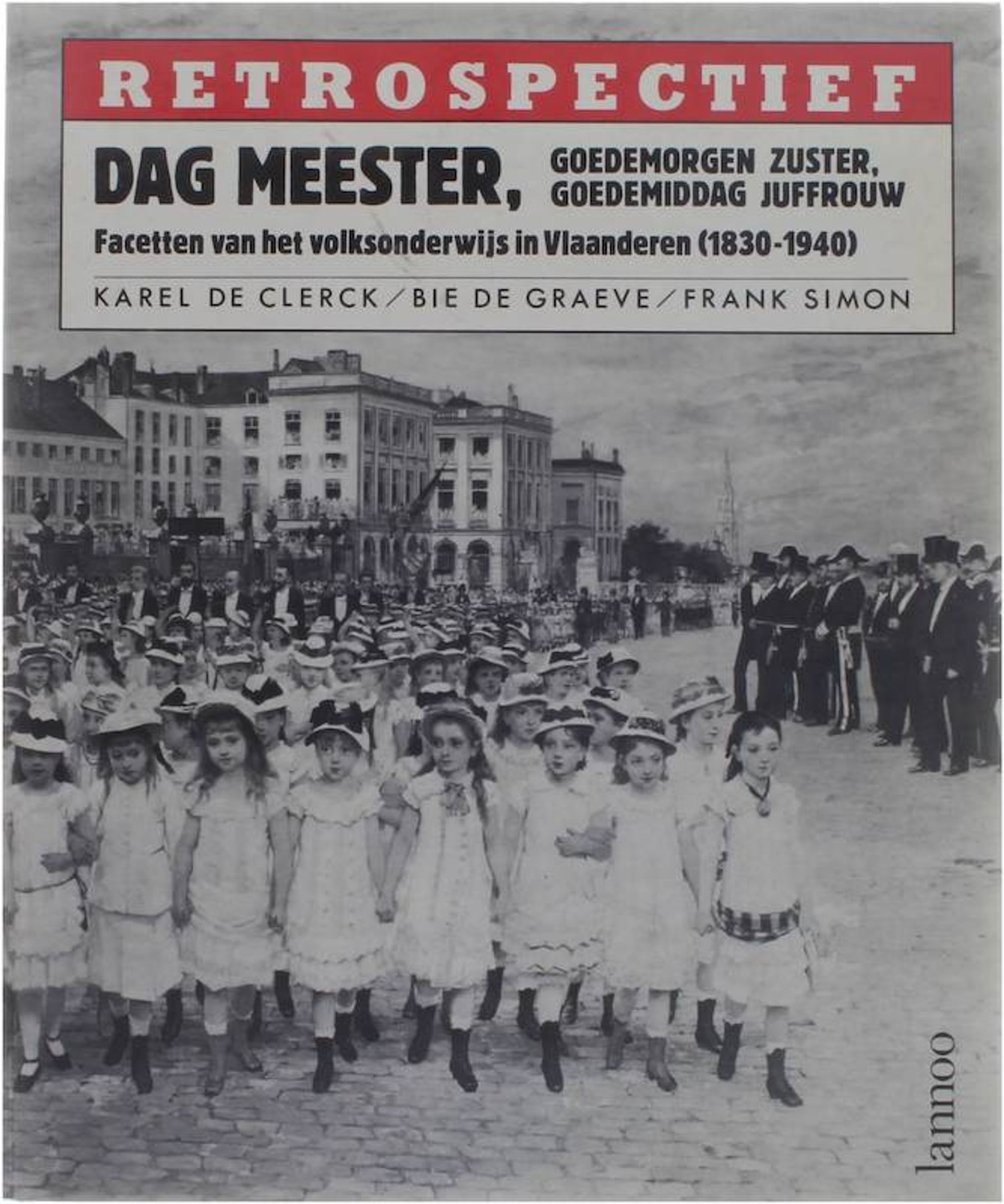 RETROSPECTIEF

DAG MEESTER, GOEDEMORGEN ZUSTER, GOEDEMIDDAG JUFFROUW

Facetten van het volksonderwijs in Vlaanderen (1830-1940)

KAREL DE CLERCK / BIE DE GRAEVE / FRANK SIMON

lannoo